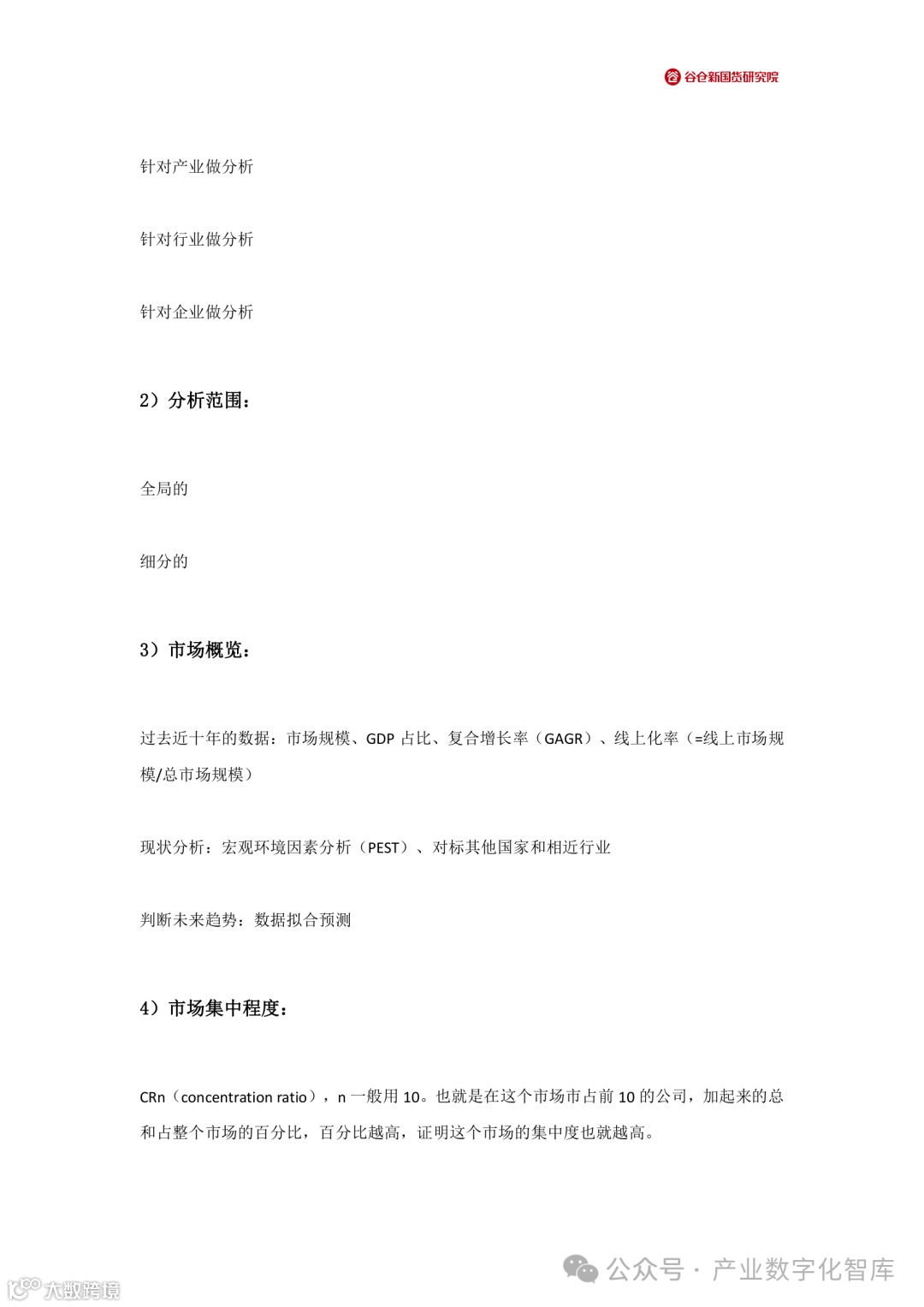 谷仓新国货研究院

针对产业做分析

针对行业做分析

针对企业做分析

2）分析范围：

全局的

细分的

3）市场概览：

过去近十年的数据：市场规模、GDP 占比、复合增长率（GAGR）、线上化率（=线上市场规模/总市场规模）

现状分析：宏观环境因素分析（PEST）、对标其他国家和相近行业

判断未来趋势：数据拟合预测

4）市场集中程度：

CRn（concentration ratio），n 一般用 10。也就是在这个市场市占前 10 的公司，加起来的总和占整个市场的百分比，百分比越高，证明这个市场的集中度也就越高。

公众号 · 产业数字化智库

大数跨境